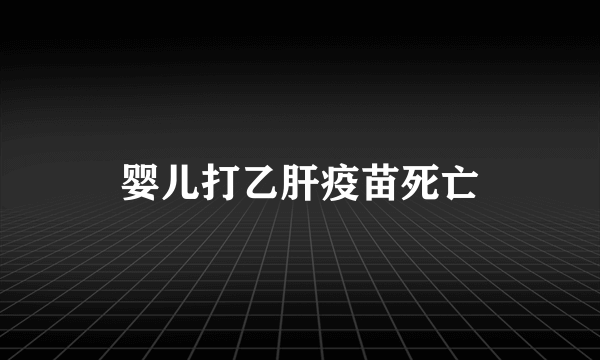 婴儿打乙肝疫苗死亡